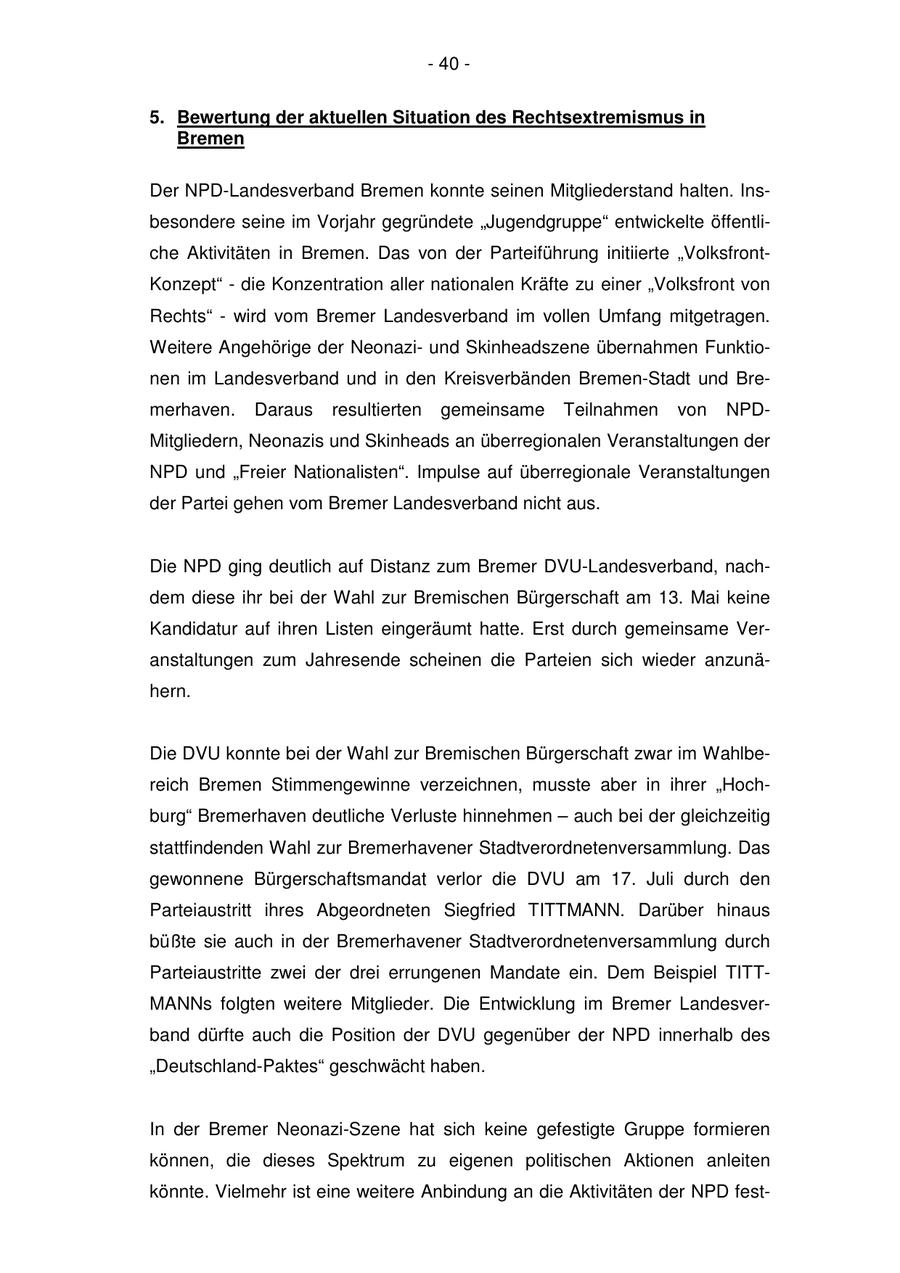 - 40 -

5. Bewertung der aktuellen Situation des Rechtsextremismus in Bremen

Der NPD-Landesverband Bremen konnte seinen Mitgliederstand halten. Insbesondere seine im Vorjahr gegründete „Jugendgruppe“ entwickelte öffentliche Aktivitäten in Bremen. Das von der Parteiführung initiierte „Volksfront-Konzept“ - die Konzentration aller nationalen Kräfte zu einer „Volksfront von Rechts“ - wird vom Bremer Landesverband im vollen Umfang mitgetragen. Weitere Angehörige der Neonazi- und Skinheadszene übernahmen Funktionen im Landesverband und in den Kreisverbänden Bremen-Stadt und Bremerhaven. Daraus resultierten gemeinsame Teilnahmen von NPD-Mitgliedern, Neonazis und Skinheads an überregionalen Veranstaltungen der NPD und „Freier Nationalisten“. Impulse auf überregionale Veranstaltungen der Partei gehen vom Bremer Landesverband nicht aus.

Die NPD ging deutlich auf Distanz zum Bremer DVU-Landesverband, nachdem diese ihr bei der Wahl zur Bremischen Bürgerschaft am 13. Mai keine Kandidatur auf ihren Listen eingeräumt hatte. Erst durch gemeinsame Veranstaltungen zum Jahresende scheinen die Parteien sich wieder anzunähern.

Die DVU konnte bei der Wahl zur Bremischen Bürgerschaft zwar im Wahlbereich Bremen Stimmengewinne verzeichnen, musste aber in ihrer „Hochburg“ Bremerhaven deutliche Verluste hinnehmen – auch bei der gleichzeitig stattfindenden Wahl zur Bremerhavener Stadtverordnetenversammlung. Das gewonnene Bürgerschaftsmandat verlor die DVU am 17. Juli durch den Parteiaustritt ihres Abgeordneten Siegfried TITTMANN. Darüber hinaus büßte sie auch in der Bremerhavener Stadtverordnetenversammlung durch Parteiaustritte zwei der drei errungenen Mandate ein. Dem Beispiel TITTMANNs folgten weitere Mitglieder. Die Entwicklung im Bremer Landesverband dürfte auch die Position der DVU gegenüber der NPD innerhalb des „Deutschland-Paktes“ geschwächt haben.

In der Bremer Neonazi-Szene hat sich keine gefestigte Gruppe formieren können, die dieses Spektrum zu eigenen politischen Aktionen anleiten könnte. Vielmehr ist eine weitere Anbindung an die Aktivitäten der NPD fest-